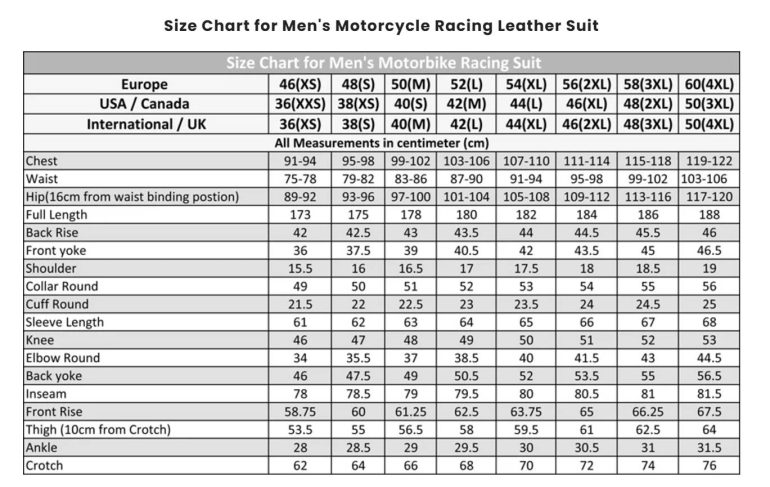 Size Chart for Men's Motorcycle Racing Leather Suit

| Size Chart for Men's Motorbike Racing Suit | | | | | | | | |
|---|---|---|---|---|---|---|---|---|
| Europe | 46(XS) | 48(S) | 50(M) | 52(L) | 54(XL) | 56(2XL) | 58(3XL) | 60(4XL) |
| USA / Canada | 36(XXS) | 38(XS) | 40(S) | 42(M) | 44(L) | 46(XL) | 48(2XL) | 50(3XL) |
| International / UK | 36(XS) | 38(S) | 40(M) | 42(L) | 44(XL) | 46(2XL) | 48(3XL) | 50(4XL) |
| All Measurements in centimeter (cm) | | | | | | | | |
| Chest | 91-94 | 95-98 | 99-102 | 103-106 | 107-110 | 111-114 | 115-118 | 119-122 |
| Waist | 75-78 | 79-82 | 83-86 | 87-90 | 91-94 | 95-98 | 99-102 | 103-106 |
| Hip(16cm from waist binding postion) | 89-92 | 93-96 | 97-100 | 101-104 | 105-108 | 109-112 | 113-116 | 117-120 |
| Full Length | 173 | 175 | 178 | 180 | 182 | 184 | 186 | 188 |
| Back Rise | 42 | 42.5 | 43 | 43.5 | 44 | 44.5 | 45.5 | 46 |
| Front yoke | 36 | 37.5 | 39 | 40.5 | 42 | 43.5 | 45 | 46.5 |
| Shoulder | 15.5 | 16 | 16.5 | 17 | 17.5 | 18 | 18.5 | 19 |
| Collar Round | 49 | 50 | 51 | 52 | 53 | 54 | 55 | 56 |
| Cuff Round | 21.5 | 22 | 22.5 | 23 | 23.5 | 24 | 24.5 | 25 |
| Sleeve Length | 61 | 62 | 63 | 64 | 65 | 66 | 67 | 68 |
| Knee | 46 | 47 | 48 | 49 | 50 | 51 | 52 | 53 |
| Elbow Round | 34 | 35.5 | 37 | 38.5 | 40 | 41.5 | 43 | 44.5 |
| Back yoke | 46 | 47.5 | 49 | 50.5 | 52 | 53.5 | 55 | 56.5 |
| Inseam | 78 | 78.5 | 79 | 79.5 | 80 | 80.5 | 81 | 81.5 |
| Front Rise | 58.75 | 60 | 61.25 | 62.5 | 63.75 | 65 | 66.25 | 67.5 |
| Thigh (10cm from Crotch) | 53.5 | 55 | 56.5 | 58 | 59.5 | 61 | 62.5 | 64 |
| Ankle | 28 | 28.5 | 29 | 29.5 | 30 | 30.5 | 31 | 31.5 |
| Crotch | 62 | 64 | 66 | 68 | 70 | 72 | 74 | 76 |